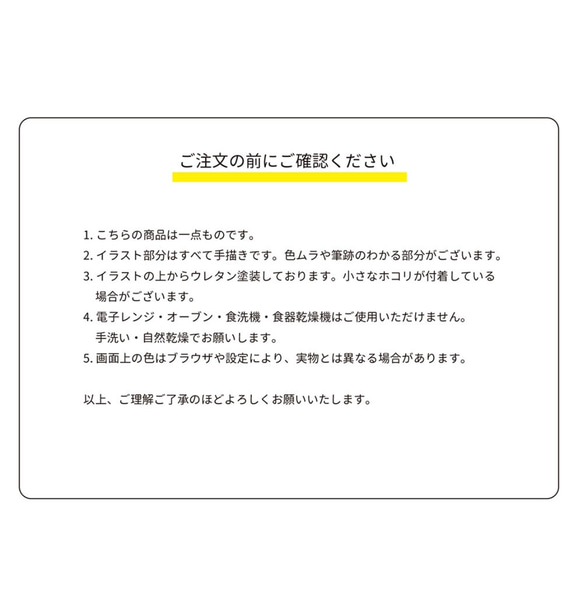 ご注文の前にご確認ください

1. こちらの商品は一点ものです。
2. イラスト部分はすべて手描きです。色ムラや筆跡のわかる部分がございます。
3. イラストの上からウレタン塗装しております。小さなホコリが付着している場合がございます。
4. 電子レンジ・オーブン・食洗機・食器乾燥機はご使用いただけません。手洗い・自然乾燥でお願いします。
5. 画面上の色はブラウザや設定により、実物とは異なる場合があります。

以上、ご理解ご了承のほどよろしくお願いいたします。